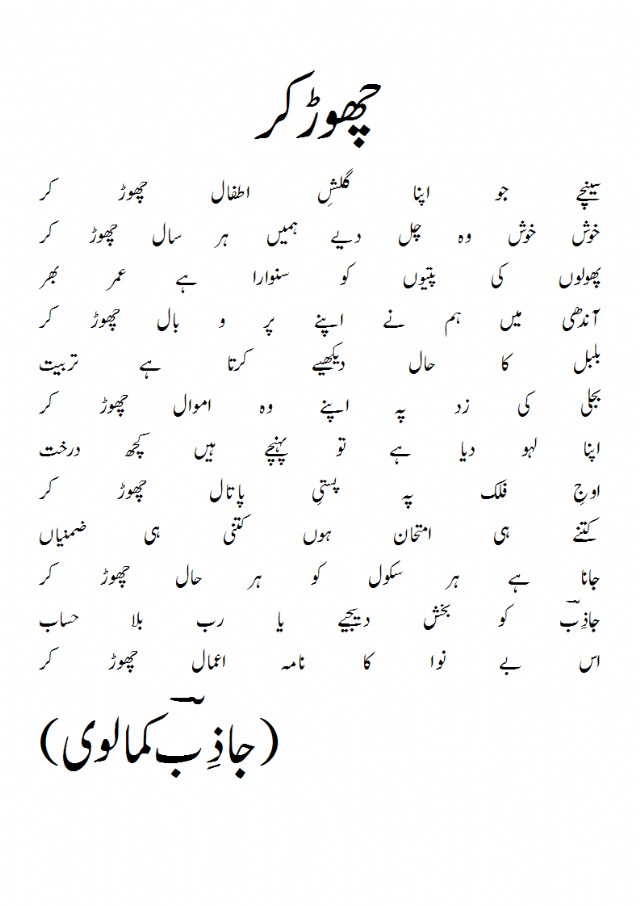 چھوڑ کر

سینچے جو اپنا گلشنِ اطفال چھوڑ کر
خوش خوش وہ چل دیے ہمیں ہر سال چھوڑ کر

پھولوں کی پتیوں کو سنوارا ہے عمر بھر
آندھی میں ہم نے اپنے پر و بال چھوڑ کر

بلبل کا حال دیکھیے کرتا ہے تربیت
بجلی کی زد پہ اپنے وہ اموال چھوڑ کر

اپنا لہو دیا ہے تو پہنچے ہیں کچھ درخت
اوجِ فلک پہ پستیِ پاتال چھوڑ کر

کتنے ہی امتحان ہوں کتنی ہی ضمنیاں
جانا ہے ہر سکول کو ہر حال چھوڑ کر

جاذِبؔ کو بخش دیجیے یا رب بلا حساب
اس بے نوا کا نامہ اعمال چھوڑ کر

(جاذِبؔ کمالوی)